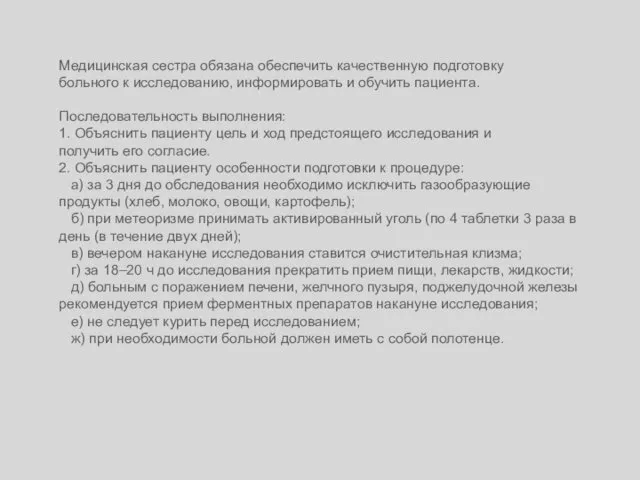 Медицинская сестра обязана обеспечить качественную подготовку больного к исследованию, информировать и обучить пациента.

Последовательность выполнения:
1. Объяснить пациенту цель и ход предстоящего исследования и получить его согласие.
2. Объяснить пациенту особенности подготовки к процедуре:
а) за 3 дня до обследования необходимо исключить газообразующие продукты (хлеб, молоко, овощи, картофель);
б) при метеоризме принимать активированный уголь (по 4 таблетки 3 раза в день (в течение двух дней);
в) вечером накануне исследования ставится очистительная клизма;
г) за 18–20 ч до исследования прекратить прием пищи, лекарств, жидкости;
д) больным с поражением печени, желчного пузыря, поджелудочной железы рекомендуется прием ферментных препаратов накануне исследования;
е) не следует курить перед исследованием;
ж) при необходимости больной должен иметь с собой полотенце.